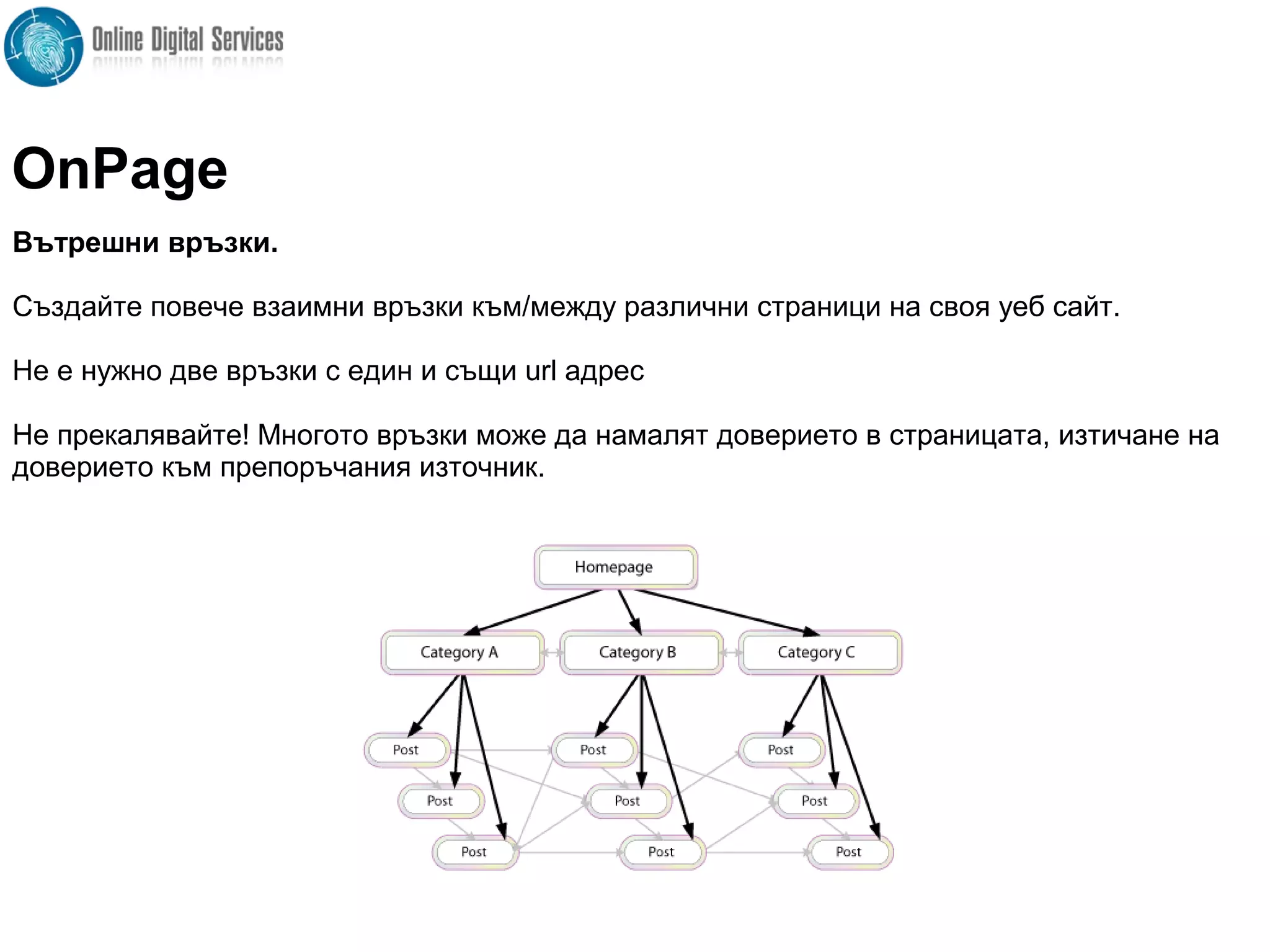 Online Digital Services

OnPage

Вътрешни връзки.

Създайте повече взаимни връзки към/между различни страници на своя уеб сайт.

Не е нужно две връзки с един и същи url адрес

Не прекалявайте! Многото връзки може да намалят доверието в страницата, изтичане на доверието към препоръчания източник.

Homepage

Category A

Category B

Category C

Post

Post

Post

Post

Post

Post

Post

Post

Post